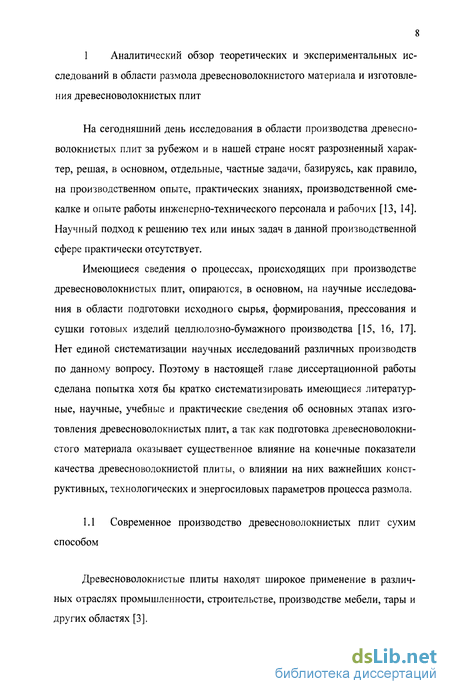 8

1 Аналитический обзор теоретических и экспериментальных исследований в области размола древесноволокнистого материала и изготовления древесноволокнистых плит

На сегодняшний день исследования в области производства древесноволокнистых плит за рубежом и в нашей стране носят разрозненный характер, решая, в основном, отдельные, частные задачи, базируясь, как правило, на производственном опыте, практических знаниях, производственной смекалке и опыте работы инженерно-технического персонала и рабочих [13, 14]. Научный подход к решению тех или иных задач в данной производственной сфере практически отсутствует.

Имеющиеся сведения о процессах, происходящих при производстве древесноволокнистых плит, опираются, в основном, на научные исследования в области подготовки исходного сырья, формирования, прессования и сушки готовых изделий целлюлозно-бумажного производства [15, 16, 17]. Нет единой систематизации научных исследований различных производств по данному вопросу. Поэтому в настоящей главе диссертационной работы сделана попытка хотя бы кратко систематизировать имеющиеся литературные, научные, учебные и практические сведения об основных этапах изготовления древесноволокнистых плит, а так как подготовка древесноволокнистого материала оказывает существенное влияние на конечные показатели качества древесноводокнистой плиты, о влиянии на них важнейших конструктивных, технологических и энергосиловых параметров процесса размола.

1.1 Современное производство древесноволокнистых плит сухим способом

Древесноволокнистые плиты находят широкое применение в различных отраслях промышленности, строительстве, производстве мебели, тары и других областях [3].

dsLib.net
библиотека диссертаций